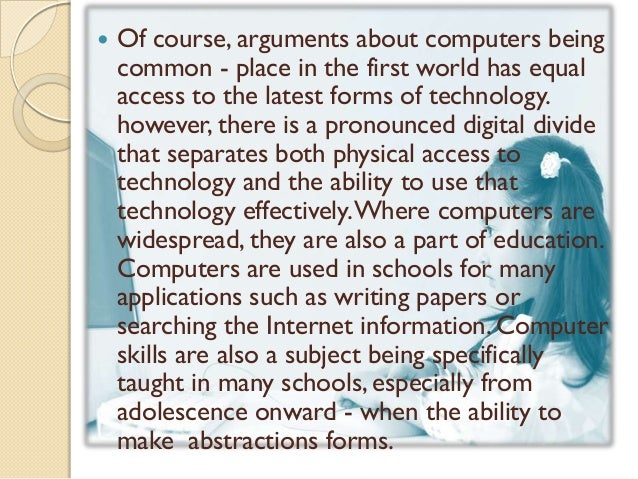 • Of course, arguments about computers being common - place in the first world has equal access to the latest forms of technology. however, there is a pronounced digital divide that separates both physical access to technology and the ability to use that technology effectively. Where computers are widespread, they are also a part of education. Computers are used in schools for many applications such as writing papers or searching the Internet information. Computer skills are also a subject being specifically taught in many schools, especially from adolescence onward - when the ability to make abstractions forms.